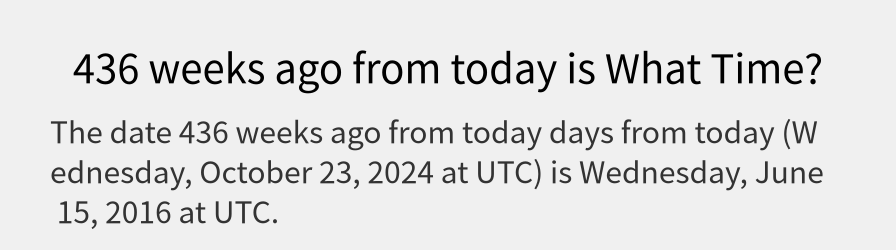 436 weeks ago from today is What Time?

The date 436 weeks ago from today days from today (Wednesday, October 23, 2024 at UTC) is Wednesday, June 15, 2016 at UTC.